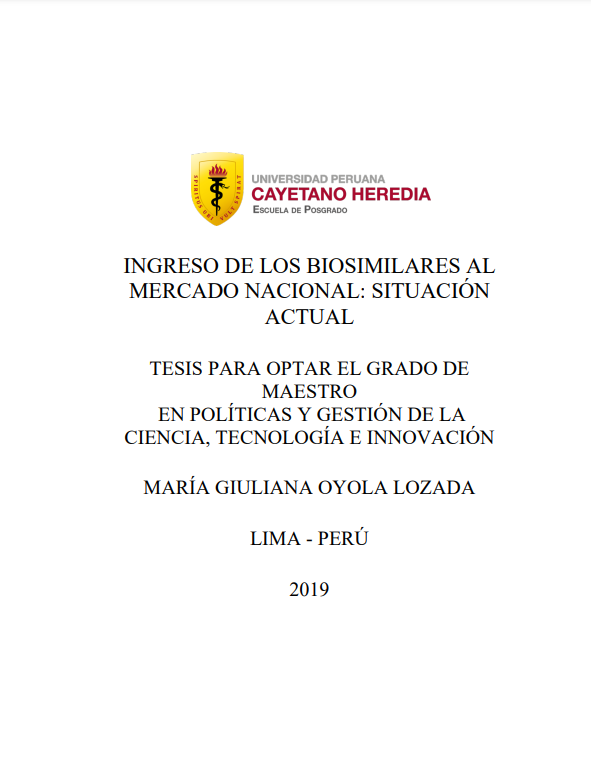 SPIRITUS UBI VULT SPIRAT

UNIVERSIDAD PERUANA
CAYETANO HEREDIA
ESCUELA DE POSGRADO

INGRESO DE LOS BIOSIMILARES AL MERCADO NACIONAL: SITUACIÓN ACTUAL

TESIS PARA OPTAR EL GRADO DE MAESTRO
EN POLÍTICAS Y GESTIÓN DE LA CIENCIA, TECNOLOGÍA E INNOVACIÓN

MARÍA GIULIANA OYOLA LOZADA

LIMA - PERÚ

2019